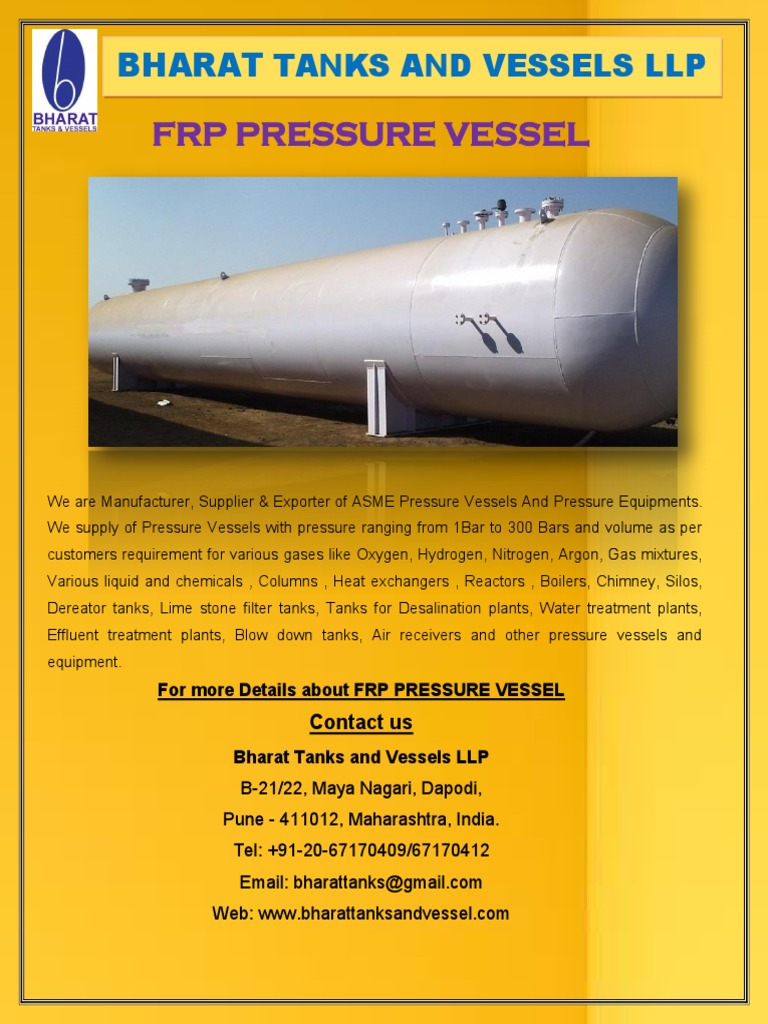 BHARAT
TANKS & VESSELS

BHARAT TANKS AND VESSELS LLP

FRP PRESSURE VESSEL

We are Manufacturer, Supplier & Exporter of ASME Pressure Vessels And Pressure Equipments. We supply of Pressure Vessels with pressure ranging from 1Bar to 300 Bars and volume as per customers requirement for various gases like Oxygen, Hydrogen, Nitrogen, Argon, Gas mixtures, Various liquid and chemicals , Columns , Heat exchangers , Reactors , Boilers, Chimney, Silos, Dereator tanks, Lime stone filter tanks, Tanks for Desalination plants, Water treatment plants, Effluent treatment plants, Blow down tanks, Air receivers and other pressure vessels and equipment.

For more Details about FRP PRESSURE VESSEL

Contact us

Bharat Tanks and Vessels LLP

B-21/22, Maya Nagari, Dapodi,

Pune - 411012, Maharashtra, India.

Tel: +91-20-67170409/67170412

Email: bharattanks@gmail.com

Web: www.bharattanksandvessel.com